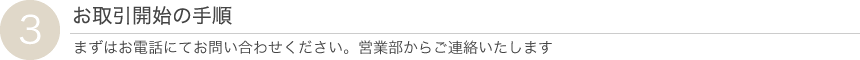 3

お取引開始の手順

まずはお電話にてお問い合わせください。営業部からご連絡いたします